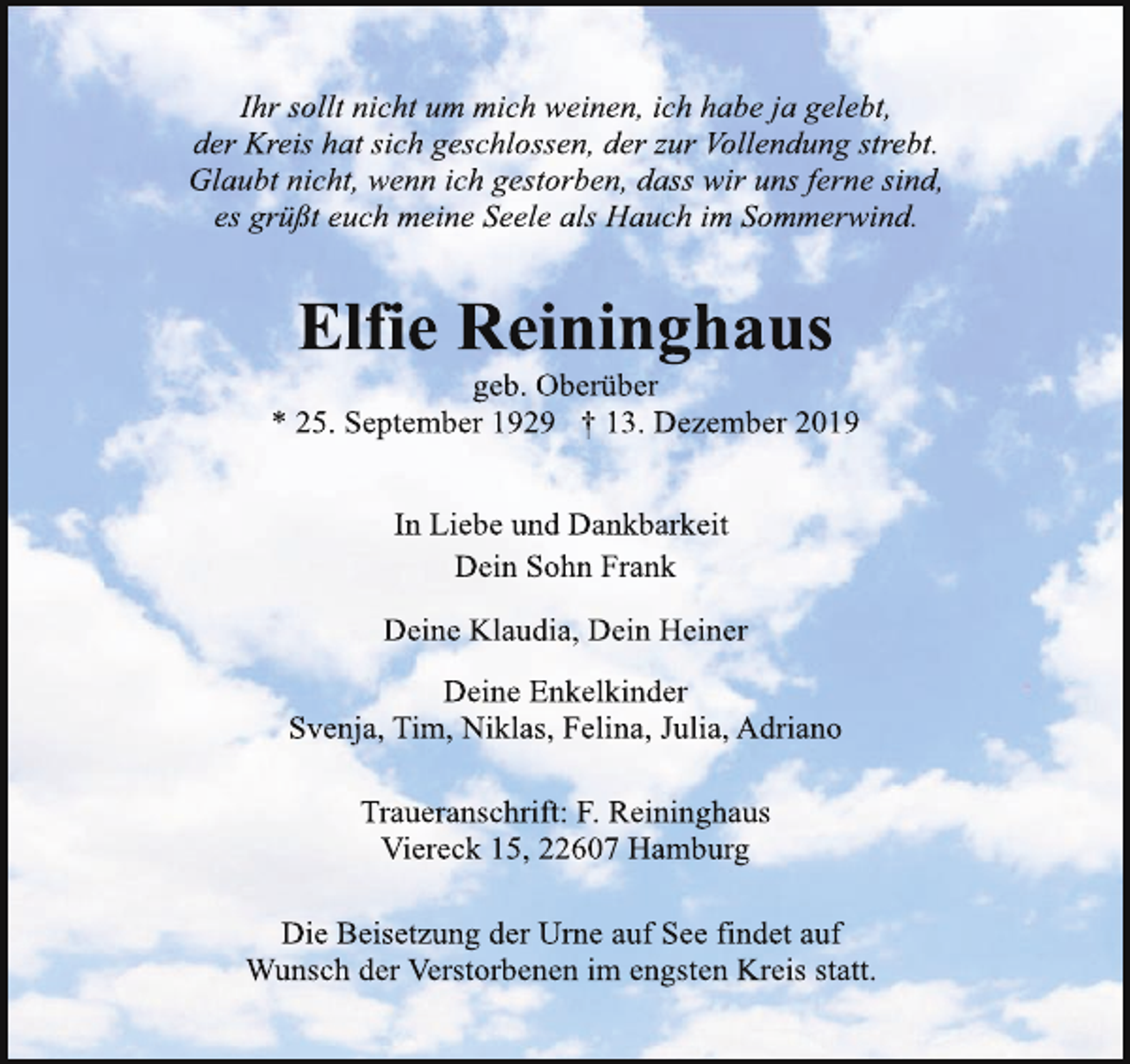 Ihr sollt nicht um mich weinen, ich habe ja gelebt,
der Kreis hat sich geschlossen, der zur Vollendung strebt.
Glaubt nicht, wenn ich gestorben, dass wir uns ferne sind,
es grüßt euch meine Seele als Hauch im Sommerwind.

Elfie Reininghaus

geb. Oberüber
* 25. September 1929   † 13. Dezember 2019

In Liebe und Dankbarkeit
Dein Sohn Frank

Deine Klaudia, Dein Heiner

Deine Enkelkinder
Svenja, Tim, Niklas, Felina, Julia, Adriano

Traueranschrift: F. Reininghaus
Viereck 15, 22607 Hamburg

Die Beisetzung der Urne auf See findet auf Wunsch der Verstorbenen im engsten Kreis statt.